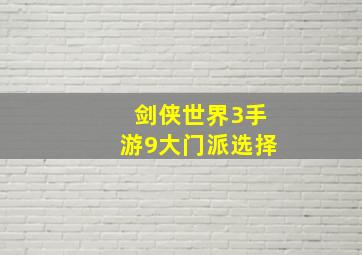 剑侠世界3手游9大门派选择